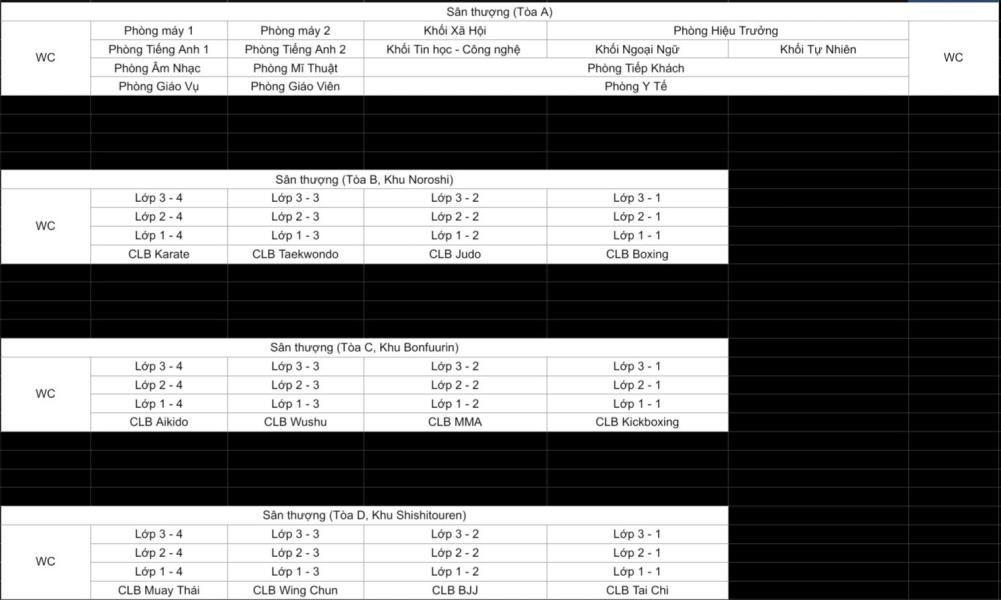 Sân thượng (Tòa A)

| WC | Phòng máy 1 | Phòng máy 2 | Khối Xã Hội | Phòng Hiệu Trưởng | | WC |
|---|---|---|---|---|---|---|
| | Phòng Tiếng Anh 1 | Phòng Tiếng Anh 2 | Khối Tin học - Công nghệ | Khối Ngoại Ngữ | Khối Tự Nhiên | |
| | Phòng Âm Nhạc | Phòng Mĩ Thuật | Phòng Tiếp Khách | | | |
| | Phòng Giáo Vụ | Phòng Giáo Viên | Phòng Y Tế | | | |

Sân thượng (Tòa B, Khu Noroshi)

| WC | Lớp 3 - 4 | Lớp 3 - 3 | Lớp 3 - 2 | Lớp 3 - 1 |
|---|---|---|---|---|
| | Lớp 2 - 4 | Lớp 2 - 3 | Lớp 2 - 2 | Lớp 2 - 1 |
| | Lớp 1 - 4 | Lớp 1 - 3 | Lớp 1 - 2 | Lớp 1 - 1 |
| | CLB Karate | CLB Taekwondo | CLB Judo | CLB Boxing |

Sân thượng (Tòa C, Khu Bonfuurin)

| WC | Lớp 3 - 4 | Lớp 3 - 3 | Lớp 3 - 2 | Lớp 3 - 1 |
|---|---|---|---|---|
| | Lớp 2 - 4 | Lớp 2 - 3 | Lớp 2 - 2 | Lớp 2 - 1 |
| | Lớp 1 - 4 | Lớp 1 - 3 | Lớp 1 - 2 | Lớp 1 - 1 |
| | CLB Aikido | CLB Wushu | CLB MMA | CLB Kickboxing |

Sân thượng (Tòa D, Khu Shishitouren)

| WC | Lớp 3 - 4 | Lớp 3 - 3 | Lớp 3 - 2 | Lớp 3 - 1 |
|---|---|---|---|---|
| | Lớp 2 - 4 | Lớp 2 - 3 | Lớp 2 - 2 | Lớp 2 - 1 |
| | Lớp 1 - 4 | Lớp 1 - 3 | Lớp 1 - 2 | Lớp 1 - 1 |
| | CLB Muay Thái | CLB Wing Chun | CLB BJJ | CLB Tai Chi |